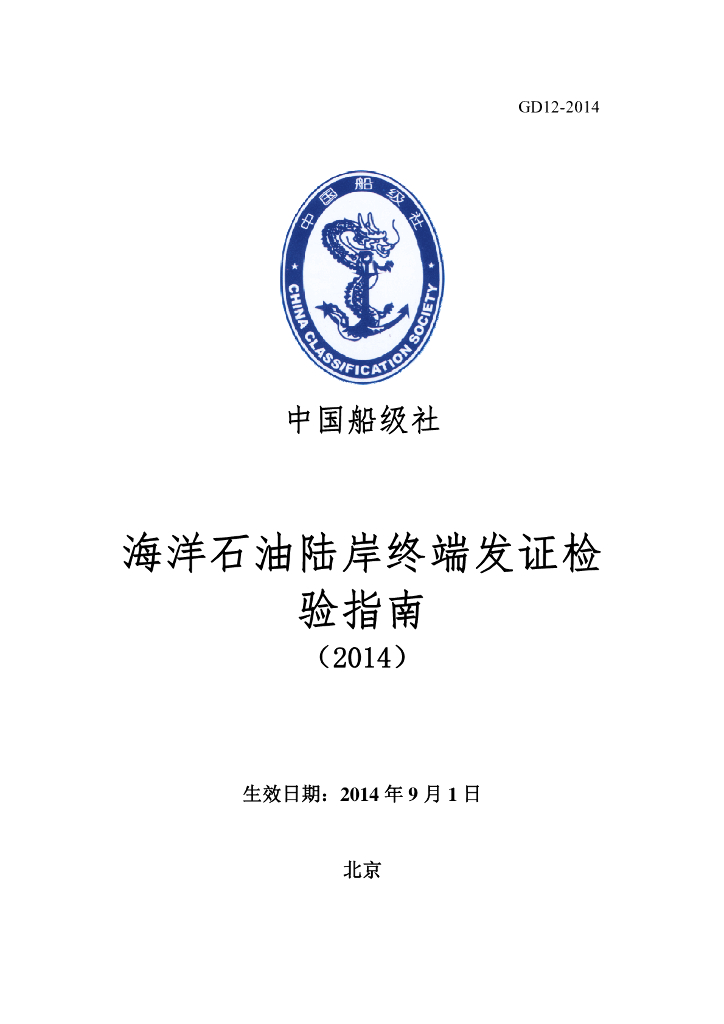 GD12-2014

中国船级社

CHINA CLASSIFICATION SOCIETY

中国船级社

海洋石油陆岸终端发证检验指南
（2014）

生效日期：2014年9月1日

北京